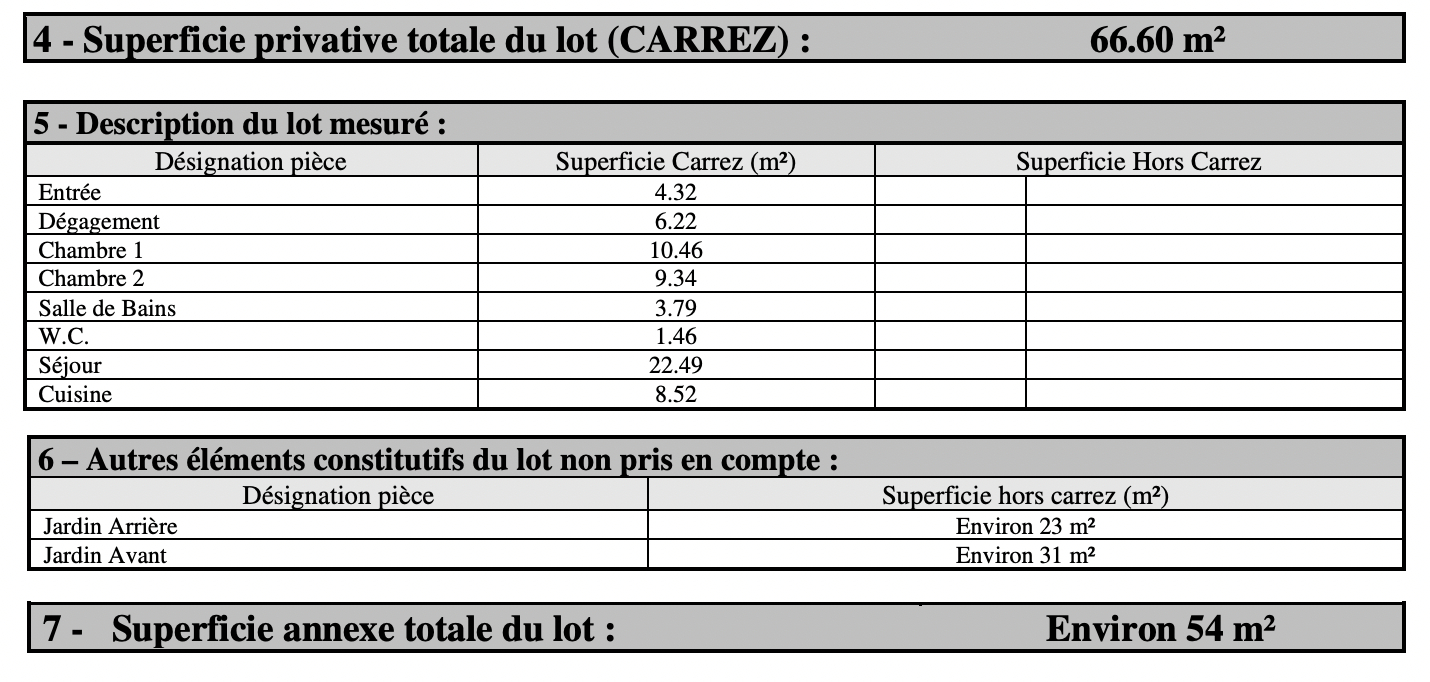 4 - Superficie privative totale du lot (CARREZ) : 66.60 m²

5 - Description du lot mesuré :

| Désignation pièce | Superficie Carrez (m²) | Superficie Hors Carrez | |
|---|---|---|---|
| Entrée | 4.32 | | |
| Dégagement | 6.22 | | |
| Chambre 1 | 10.46 | | |
| Chambre 2 | 9.34 | | |
| Salle de Bains | 3.79 | | |
| W.C. | 1.46 | | |
| Séjour | 22.49 | | |
| Cuisine | 8.52 | | |

6 – Autres éléments constitutifs du lot non pris en compte :

| Désignation pièce | Superficie hors carrez (m²) |
|---|---|
| Jardin Arrière | Environ 23 m² |
| Jardin Avant | Environ 31 m² |

7 - Superficie annexe totale du lot : Environ 54 m²